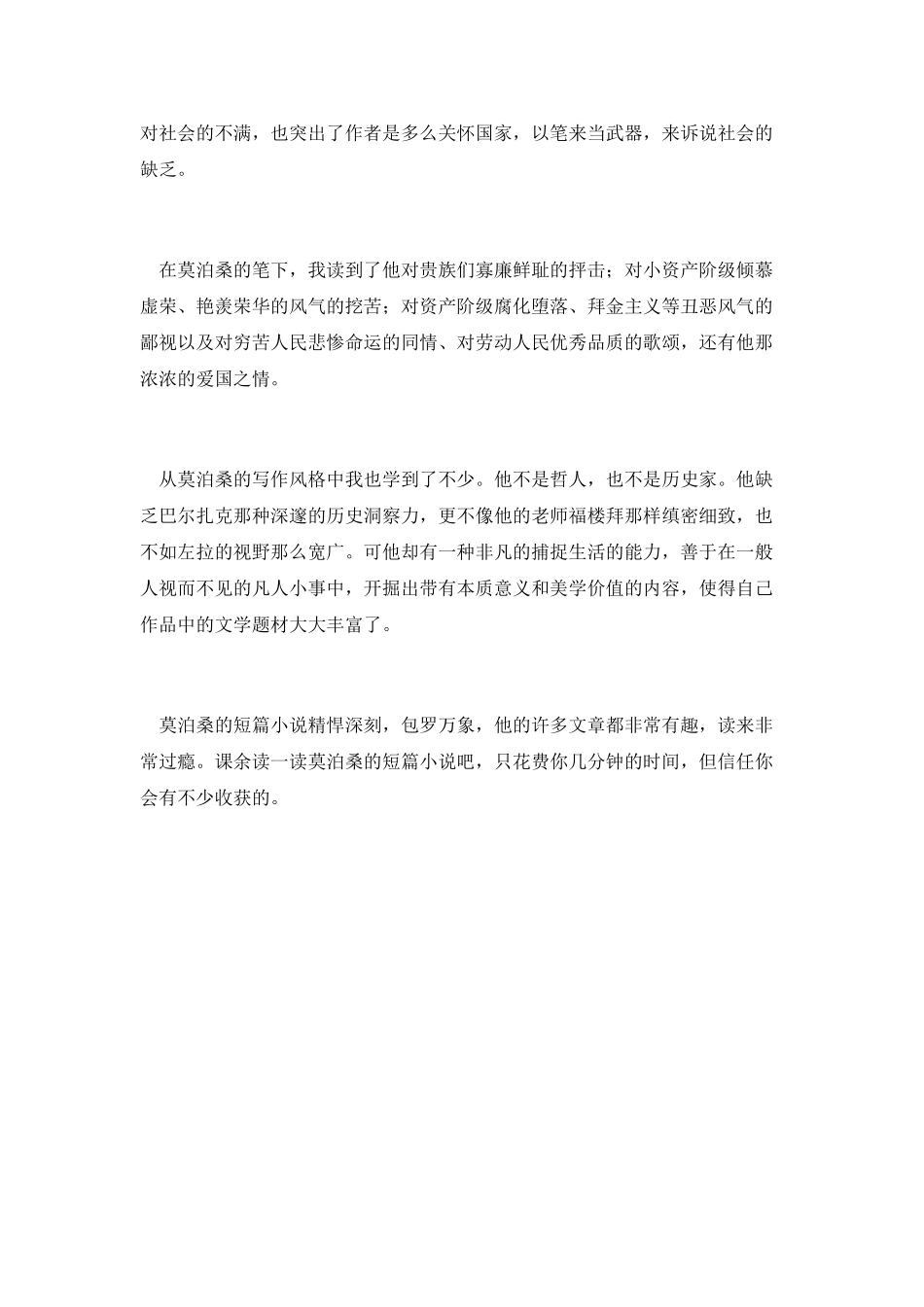 对社会的不满，也突出了作者是多么关怀国家，以笔来当武器，来诉说社会的缺乏。

在莫泊桑的笔下，我读到了他对贵族们寡廉鲜耻的抨击；对小资产阶级倾慕虚荣、艳羡荣华的风气的挖苦；对资产阶级腐化堕落、拜金主义等丑恶风气的鄙视以及对穷苦人民悲惨命运的同情、对劳动人民优秀品质的歌颂，还有他那浓浓的爱国之情。

从莫泊桑的写作风格中我也学到了不少。他不是哲人，也不是历史家。他缺乏巴尔扎克那种深邃的历史洞察力，更不像他的老师福楼拜那样缜密细致，也不如左拉的视野那么宽广。可他却有一种非凡的捕捉生活的能力，善于在一般人视而不见的凡人小事中，开掘出带有本质意义和美学价值的内容，使得自己作品中的文学题材大大丰富了。

莫泊桑的短篇小说精悍深刻，包罗万象，他的许多文章都非常有趣，读来非常过瘾。课余读一读莫泊桑的短篇小说吧，只花费你几分钟的时间，但信任你会有不少收获的。